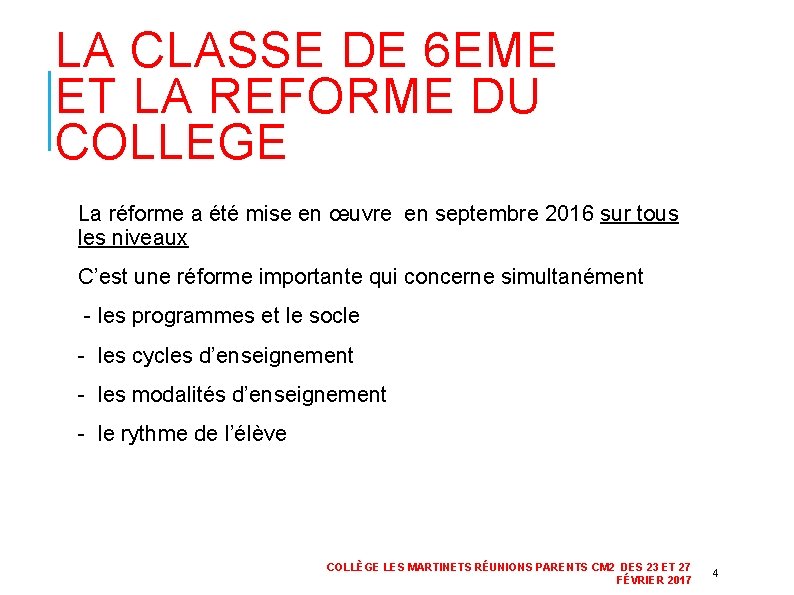 LA CLASSE DE 6EME ET LA REFORME DU COLLEGE

La réforme a été mise en œuvre en septembre 2016 sur tous les niveaux

C'est une réforme importante qui concerne simultanément

- les programmes et le socle

- les cycles d'enseignement

- les modalités d'enseignement

- le rythme de l'élève

COLLÈGE LES MARTINETS RÉUNIONS PARENTS CM2 DES 23 ET 27 FÉVRIER 2017

4